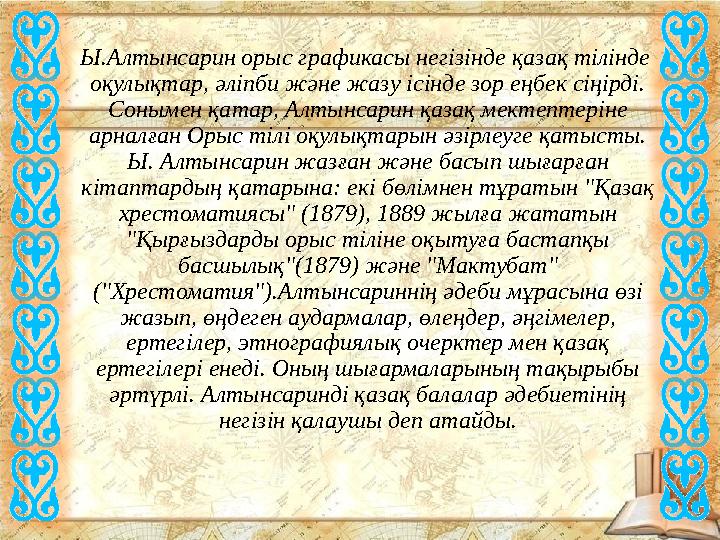 Ы.Алтынсарин орыс графикасы негізінде қазақ тілінде оқулықтар, әліпби және жазу ісінде зор еңбек сіңірді. Сонымен қатар, Алтынсарин қазақ мектептеріне арналған Орыс тілі оқулықтарын әзірлеуге қатысты. Ы. Алтынсарин жазған және басып шығарған кітаптардың қатарына: екі бөлімнен тұратын "Қазақ хрестоматиясы" (1879), 1889 жылға жататын "Қырғыздарды орыс тіліне оқытуға бастапқы басшылық"(1879) және "Мактубат" ("Хрестоматия").Алтынсариннің әдеби мұрасына өзі жазып, өңдеген аудармалар, өлеңдер, әңгімелер, ертегілер, этнографиялық очерктер мен қазақ ертегілері енеді. Оның шығармаларының тақырыбы әртүрлі. Алтынсаринді қазақ балалар әдебиетінің негізін қалаушы деп атайды.